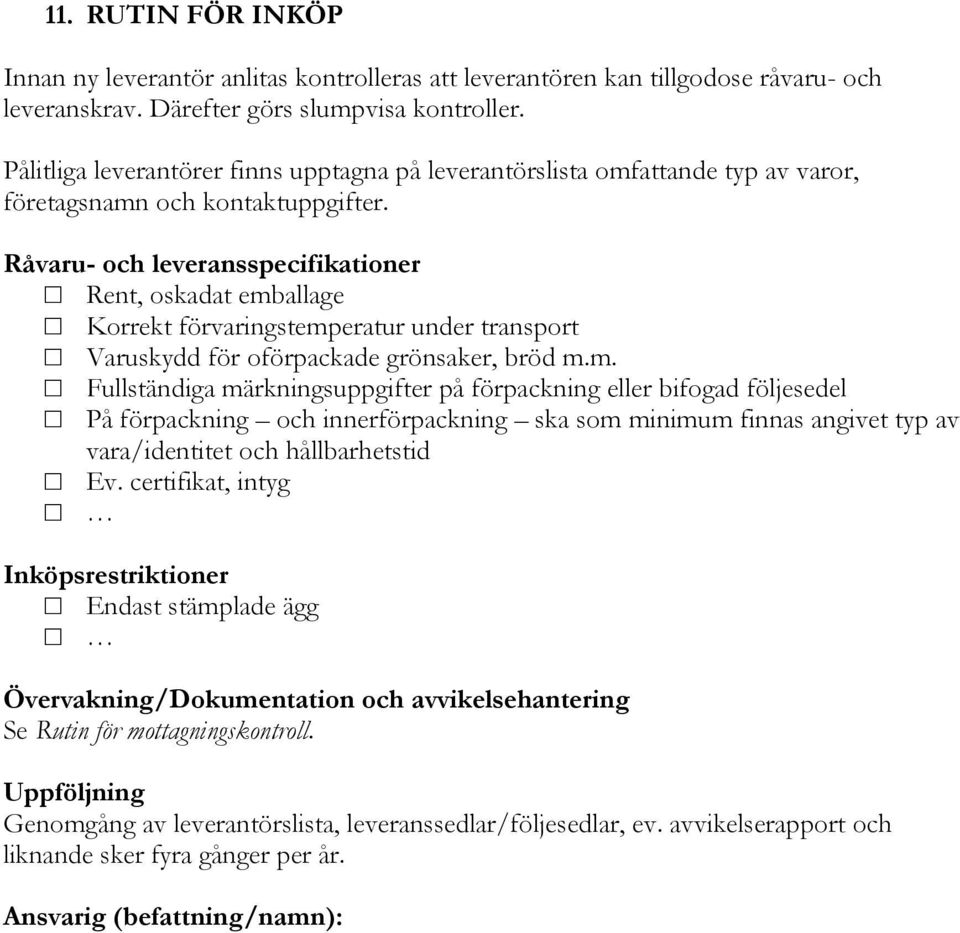 11. RUTIN FÖR INKÖP

Innan ny leverantör anlitas kontrolleras att leverantören kan tillgodose råvaru- och leveranskrav. Därefter görs slumpvisa kontroller.

Pålitliga leverantörer finns upptagna på leverantörslista omfattande typ av varor, företagsnamn och kontaktuppgifter.

Råvaru- och leveransspecifikationer
☐ Rent, oskadat emballage
☐ Korrekt förvaringstemperatur under transport
☐ Varuskydd för oförpackade grönsaker, bröd m.m.
☐ Fullständiga märkningsuppgifter på förpackning eller bifogad följesedel
☐ På förpackning – och innerförpackning – ska som minimum finnas angivet typ av vara/identitet och hållbarhetstid
☐ Ev. certifikat, intyg
☐ …

Inköpsrestriktioner
☐ Endast stämplade ägg
☐ …

Övervakning/Dokumentation och avvikelsehantering
Se Rutin för mottagningskontroll.

Uppföljning
Genomgång av leverantörslista, leveranssedlar/följesedlar, ev. avvikelserapport och liknande sker fyra gånger per år.

Ansvarig (befattning/namn):